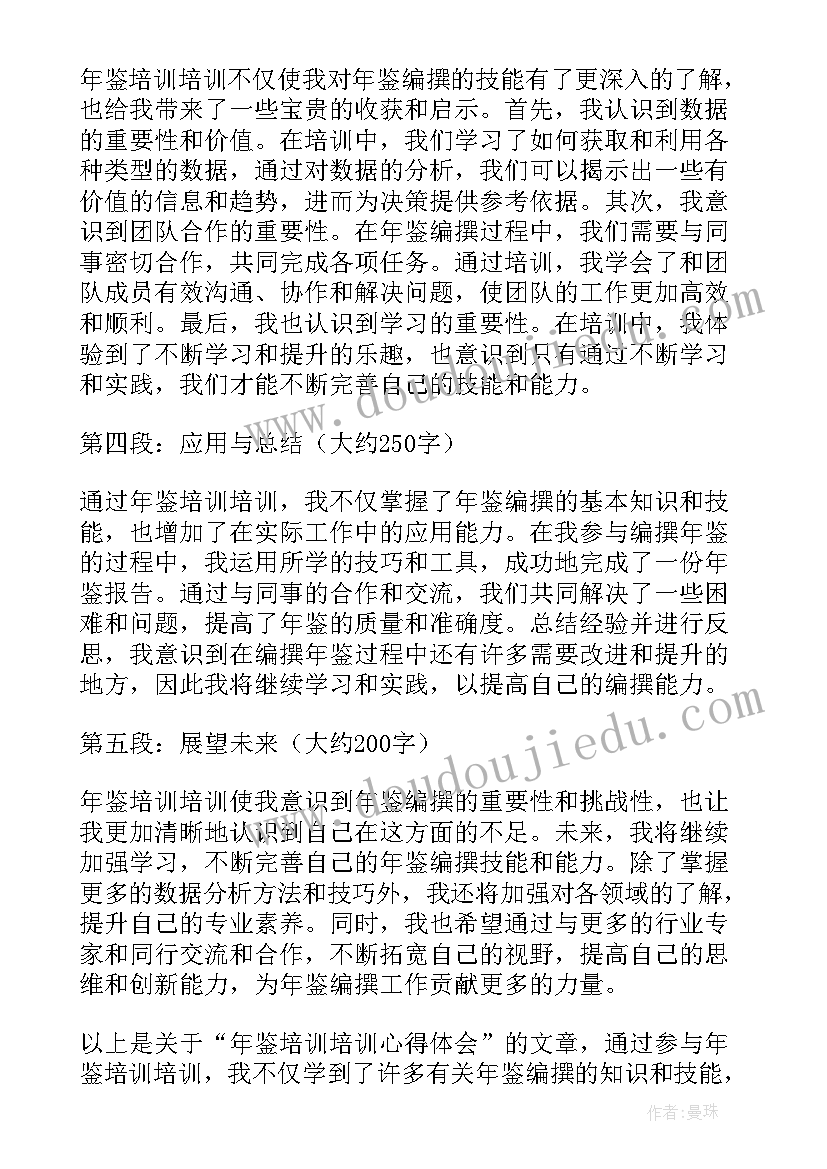 年鉴培训培训不仅使我对年鉴编撰的技能有了更深入的了解，也给我带来了一些宝贵的收获和启示。首先，我认识到数据的重要性和价值。在培训中，我们学习了如何获取和利用各种类型的数据，通过对数据的分析，我们可以揭示出一些有价值的信息和趋势，进而为决策提供参考依据。其次，我意识到团队合作的重要性。在年鉴编撰过程中，我们需要与同事密切合作，共同完成各项任务。通过培训，我学会了和团队成员有效沟通、协作和解决问题，使团队的工作更加高效和顺利。最后，我也认识到学习的重要性。在培训中，我体验到了不断学习和提升的乐趣，也意识到只有通过不断学习和实践，我们才能不断完善自己的技能和能力。

第四段：应用与总结（大约250字）

通过年鉴培训培训，我不仅掌握了年鉴编撰的基本知识和技能，也增加了在实际工作中的应用能力。在我参与编撰年鉴的过程中，我运用所学的技巧和工具，成功地完成了一份年鉴报告。通过与同事的合作和交流，我们共同解决了一些困难和问题，提高了年鉴的质量和准确度。总结经验并进行反思，我意识到在编撰年鉴过程中还有许多需要改进和提升的地方，因此我将继续学习和实践，以提高自己的编撰能力。

第五段：展望未来（大约200字）

年鉴培训培训使我意识到年鉴编撰的重要性和挑战性，也让我更加清晰地认识到自己在这方面的不足。未来，我将继续加强学习，不断完善自己的年鉴编撰技能和能力。除了掌握更多的数据分析方法和技巧外，我还将加强对各领域的了解，提升自己的专业素养。同时，我也希望通过与更多的行业专家和同行交流和合作，不断拓宽自己的视野，提高自己的思维和创新能力，为年鉴编撰工作贡献更多的力量。

以上是关于“年鉴培训培训心得体会”的文章，通过参与年鉴培训培训，我不仅学到了许多有关年鉴编撰的知识和技能，

www.doudoujiedu.com

作者：曼珠